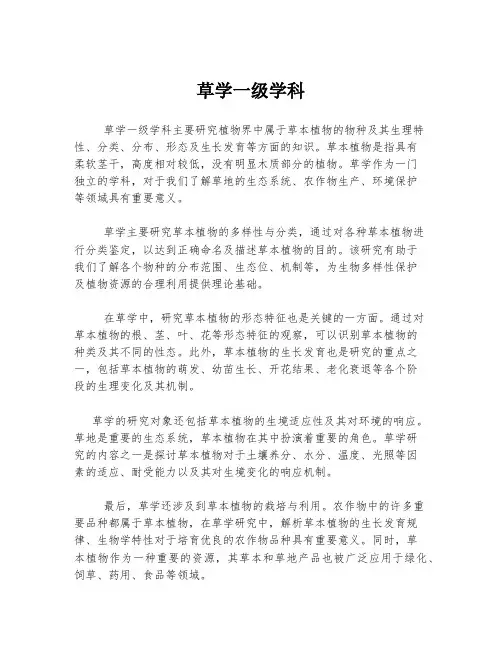 草学一级学科

草学一级学科主要研究植物界中属于草本植物的物种及其生理特性、分类、分布、形态及生长发育等方面的知识。草本植物是指具有柔软茎干，高度相对较低，没有明显木质部分的植物。草学作为一门独立的学科，对于我们了解草地的生态系统、农作物生产、环境保护等领域具有重要意义。

草学主要研究草本植物的多样性与分类，通过对各种草本植物进行分类鉴定，以达到正确命名及描述草本植物的目的。该研究有助于我们了解各个物种的分布范围、生态位、机制等，为生物多样性保护及植物资源的合理利用提供理论基础。

在草学中，研究草本植物的形态特征也是关键的一方面。通过对草本植物的根、茎、叶、花等形态特征的观察，可以识别草本植物的种类及其不同的性态。此外，草本植物的生长发育也是研究的重点之一，包括草本植物的萌发、幼苗生长、开花结果、老化衰退等各个阶段的生理变化及其机制。

草学的研究对象还包括草本植物的生境适应性及其对环境的响应。草地是重要的生态系统，草本植物在其中扮演着重要的角色。草学研究的内容之一是探讨草本植物对于土壤养分、水分、温度、光照等因素的适应、耐受能力以及其对生境变化的响应机制。

最后，草学还涉及到草本植物的栽培与利用。农作物中的许多重要品种都属于草本植物，在草学研究中，解析草本植物的生长发育规律、生物学特性对于培育优良的农作物品种具有重要意义。同时，草本植物作为一种重要的资源，其草本和草地产品也被广泛应用于绿化、饲草、药用、食品等领域。